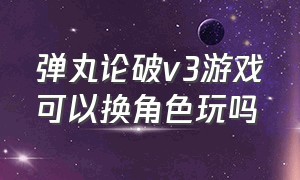 弹丸论破v3游戏
可以换角色玩吗